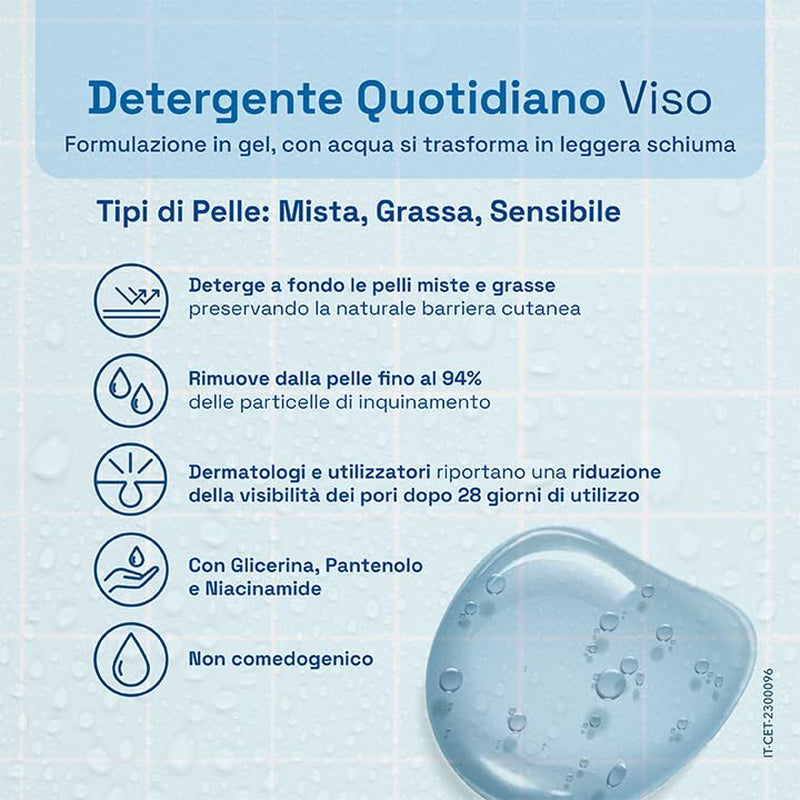 Detergente Quotidiano Viso

Formulazione in gel, con acqua si trasforma in leggera schiuma

Tipi di Pelle: Mista, Grassa, Sensibile

Deterge a fondo le pelli miste e grasse preservando la naturale barriera cutanea

Rimuove dalla pelle fino al 94% delle particelle di inquinamento

Dermatologi e utilizzatori riportano una riduzione della visibilità dei pori dopo 28 giorni di utilizzo

Con Glicerina, Pantenolo e Niacinamide

Non comedogenico

IT-CET-2300096